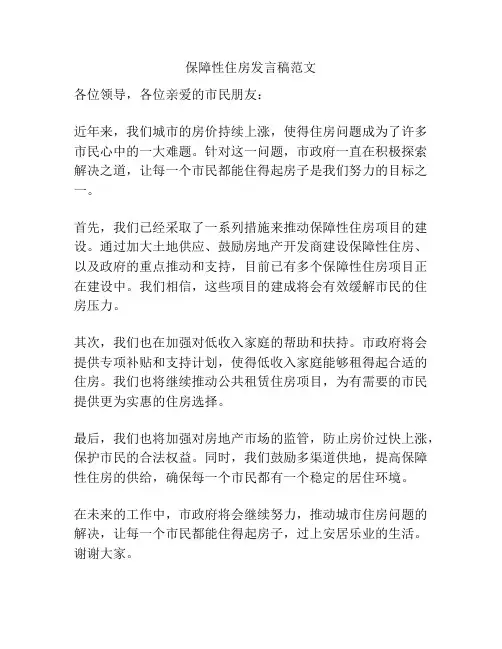 保障性住房发言稿范文

各位领导，各位亲爱的市民朋友：

近年来，我们城市的房价持续上涨，使得住房问题成为了许多市民心中的一大难题。针对这一问题，市政府一直在积极探索解决之道，让每一个市民都能住得起房子是我们努力的目标之一。

首先，我们已经采取了一系列措施来推动保障性住房项目的建设。通过加大土地供应、鼓励房地产开发商建设保障性住房、以及政府的重点推动和支持，目前已有多个保障性住房项目正在建设中。我们相信，这些项目的建成将会有效缓解市民的住房压力。

其次，我们也在加强对低收入家庭的帮助和扶持。市政府将会提供专项补贴和支持计划，使得低收入家庭能够租得起合适的住房。我们也将继续推动公共租赁住房项目，为有需要的市民提供更为实惠的住房选择。

最后，我们也将加强对房地产市场的监管，防止房价过快上涨，保护市民的合法权益。同时，我们鼓励多渠道供地，提高保障性住房的供给，确保每一个市民都有一个稳定的居住环境。

在未来的工作中，市政府将会继续努力，推动城市住房问题的解决，让每一个市民都能住得起房子，过上安居乐业的生活。谢谢大家。